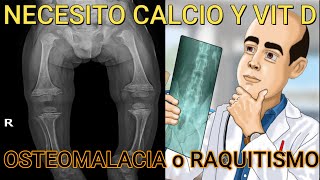 NECESITO CALCIO Y VIT D

R

OSTEOMALACIA o RAQUITISMO